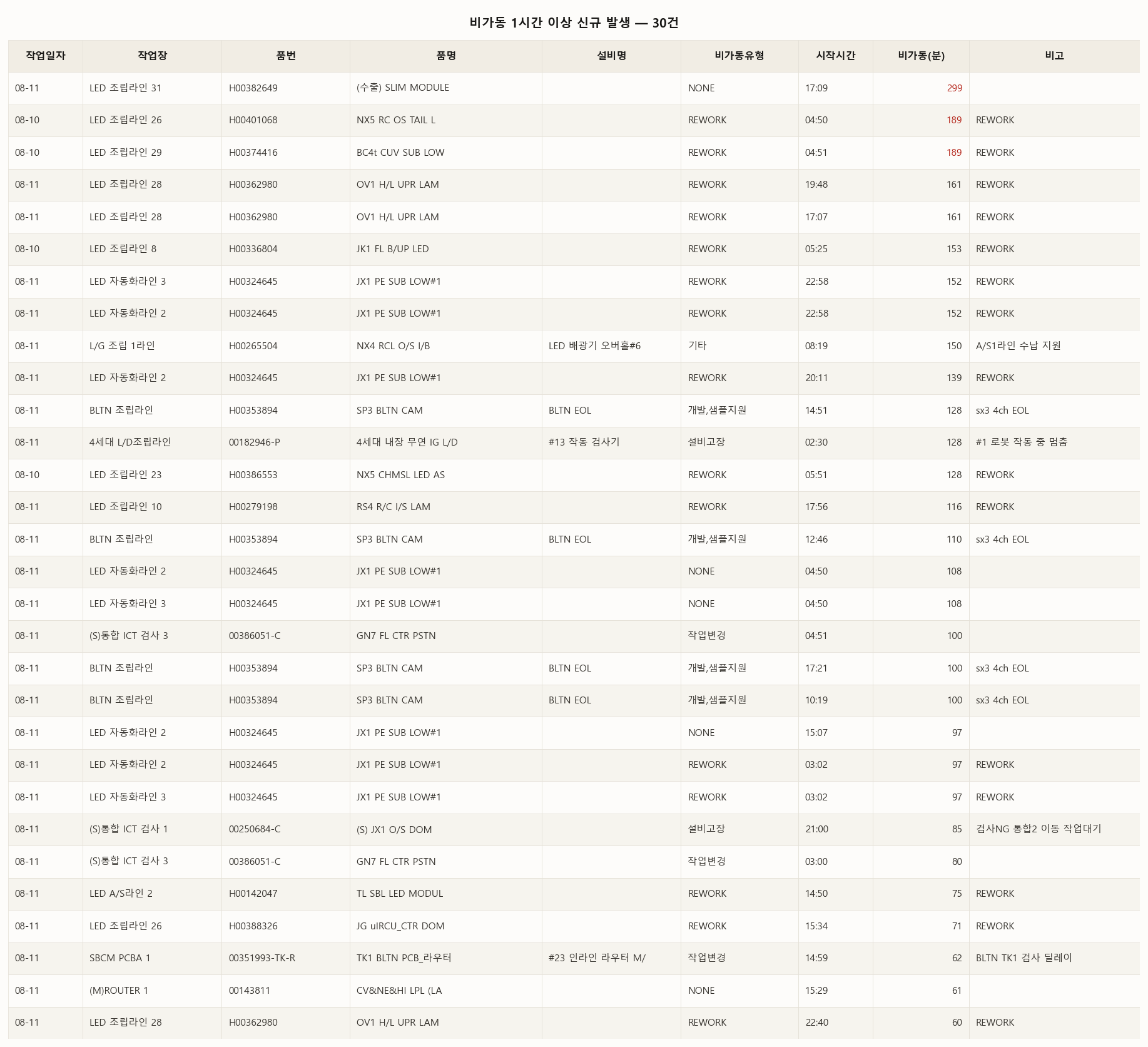 비가동 1시간 이상 신규 발생 — 30건

| 작업일자 | 작업장 | 품번 | 품명 | 설비명 | 비가동유형 | 시작시간 | 비가동(분) | 비고 |
|---|---|---|---|---|---|---|---|---|
| 08-11 | LED 조립라인 31 | H00382649 | (수출) SLIM MODULE | | NONE | 17:09 | 299 | |
| 08-10 | LED 조립라인 26 | H00401068 | NX5 RC OS TAIL L | | REWORK | 04:50 | 189 | REWORK |
| 08-10 | LED 조립라인 29 | H00374416 | BC4t CUV SUB LOW | | REWORK | 04:51 | 189 | REWORK |
| 08-11 | LED 조립라인 28 | H00362980 | OV1 H/L UPR LAM | | REWORK | 19:48 | 161 | REWORK |
| 08-11 | LED 조립라인 28 | H00362980 | OV1 H/L UPR LAM | | REWORK | 17:07 | 161 | REWORK |
| 08-10 | LED 조립라인 8 | H00336804 | JK1 FL B/UP LED | | REWORK | 05:25 | 153 | REWORK |
| 08-11 | LED 자동화라인 3 | H00324645 | JX1 PE SUB LOW#1 | | REWORK | 22:58 | 152 | REWORK |
| 08-11 | LED 자동화라인 2 | H00324645 | JX1 PE SUB LOW#1 | | REWORK | 22:58 | 152 | REWORK |
| 08-11 | L/G 조립 1라인 | H00265504 | NX4 RCL O/S I/B | LED 배광기 오버홀#6 | 기타 | 08:19 | 150 | A/S1라인 수납 지원 |
| 08-11 | LED 자동화라인 2 | H00324645 | JX1 PE SUB LOW#1 | | REWORK | 20:11 | 139 | REWORK |
| 08-11 | BLTN 조립라인 | H00353894 | SP3 BLTN CAM | BLTN EOL | 개발,샘플지원 | 14:51 | 128 | sx3 4ch EOL |
| 08-11 | 4세대 L/D조립라인 | 00182946-P | 4세대 내장 무연 IG L/D | #13 작동 검사기 | 설비고장 | 02:30 | 128 | #1 로봇 작동 중 멈춤 |
| 08-10 | LED 조립라인 23 | H00386553 | NX5 CHMSL LED AS | | REWORK | 05:51 | 128 | REWORK |
| 08-11 | LED 조립라인 10 | H00279198 | RS4 R/C I/S LAM | | REWORK | 17:56 | 116 | REWORK |
| 08-11 | BLTN 조립라인 | H00353894 | SP3 BLTN CAM | BLTN EOL | 개발,샘플지원 | 12:46 | 110 | sx3 4ch EOL |
| 08-11 | LED 자동화라인 2 | H00324645 | JX1 PE SUB LOW#1 | | NONE | 04:50 | 108 | |
| 08-11 | LED 자동화라인 3 | H00324645 | JX1 PE SUB LOW#1 | | NONE | 04:50 | 108 | |
| 08-11 | (S)통합 ICT 검사 3 | 00386051-C | GN7 FL CTR PSTN | | 작업변경 | 04:51 | 100 | |
| 08-11 | BLTN 조립라인 | H00353894 | SP3 BLTN CAM | BLTN EOL | 개발,샘플지원 | 17:21 | 100 | sx3 4ch EOL |
| 08-11 | BLTN 조립라인 | H00353894 | SP3 BLTN CAM | BLTN EOL | 개발,샘플지원 | 10:19 | 100 | sx3 4ch EOL |
| 08-11 | LED 자동화라인 2 | H00324645 | JX1 PE SUB LOW#1 | | NONE | 15:07 | 97 | |
| 08-11 | LED 자동화라인 2 | H00324645 | JX1 PE SUB LOW#1 | | REWORK | 03:02 | 97 | REWORK |
| 08-11 | LED 자동화라인 3 | H00324645 | JX1 PE SUB LOW#1 | | REWORK | 03:02 | 97 | REWORK |
| 08-11 | (S)통합 ICT 검사 1 | 00250684-C | (S) JX1 O/S DOM | | 설비고장 | 21:00 | 85 | 검사NG 통합2 이동 작업대기 |
| 08-11 | (S)통합 ICT 검사 3 | 00386051-C | GN7 FL CTR PSTN | | 작업변경 | 03:00 | 80 | |
| 08-11 | LED A/S라인 2 | H00142047 | TL SBL LED MODUL | | REWORK | 14:50 | 75 | REWORK |
| 08-11 | LED 조립라인 26 | H00388326 | JG uIRCU_CTR DOM | | REWORK | 15:34 | 71 | REWORK |
| 08-11 | SBCM PCBA 1 | 00351993-TK-R | TK1 BLTN PCB_라우터 | #23 인라인 라우터 M/ | 작업변경 | 14:59 | 62 | BLTN TK1 검사 딜레이 |
| 08-11 | (M)ROUTER 1 | 00143811 | CV&NE&HI LPL (LA | | NONE | 15:29 | 61 | |
| 08-11 | LED 조립라인 28 | H00362980 | OV1 H/L UPR LAM | | REWORK | 22:40 | 60 | REWORK |